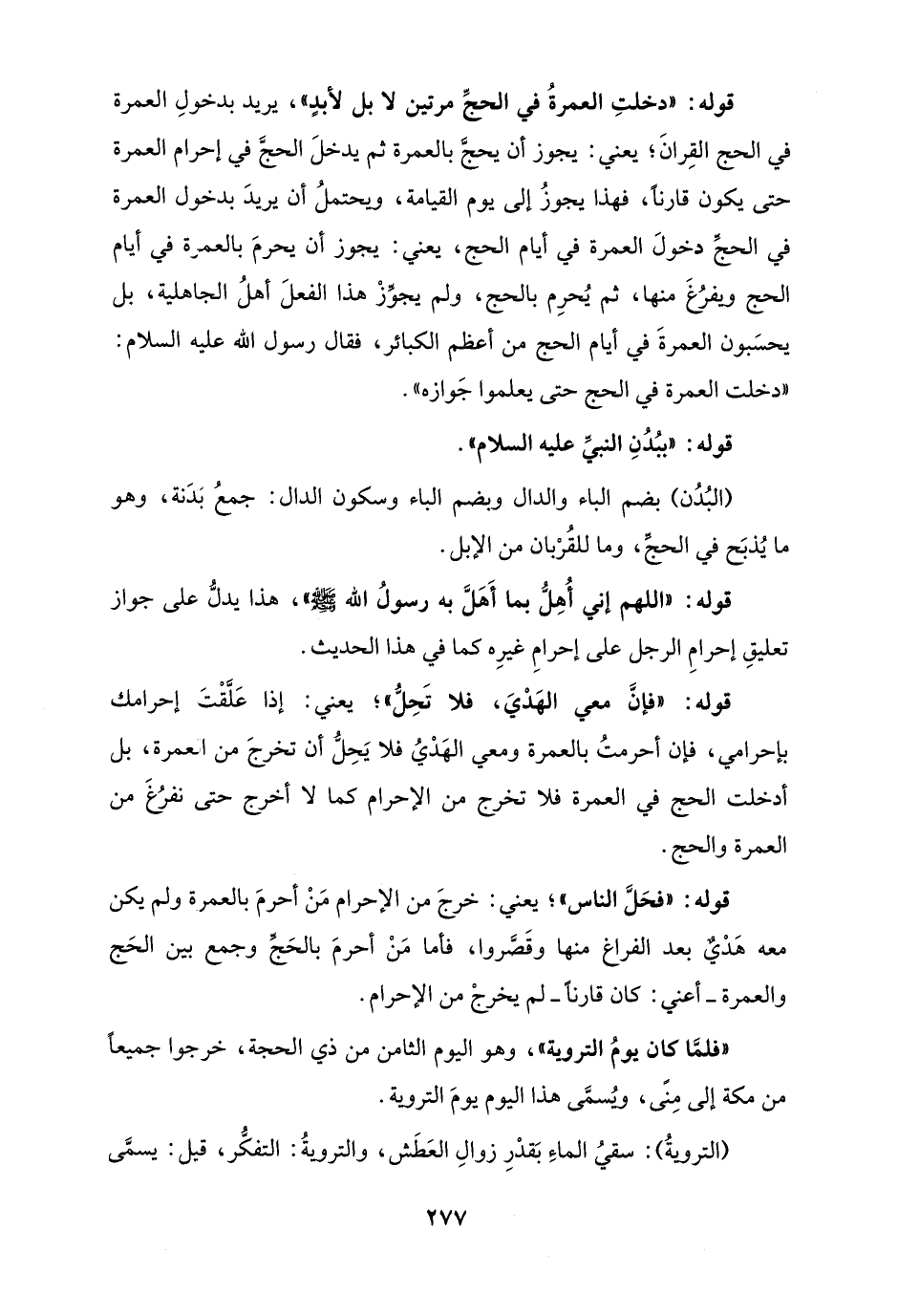 قوله: «دخلتِ العمرةُ في الحجِّ مرتين لا بل لأبدٍ»، يريد بدخولِ العمرة في الحج القِرانَ؛ يعني: يجوز أن يحجَّ بالعمرة ثم يدخلَ الحجَّ في إحرام العمرة حتى يكون قارناً، فهذا يجوزُ إلى يوم القيامة، ويحتملُ أن يريدَ بدخول العمرة في الحجِّ دخولَ العمرة في أيام الحج، يعني: يجوز أن يحرمَ بالعمرة في أيام الحج ويفرُغَ منها، ثم يُحرِم بالحج، ولم يجوِّزْ هذا الفعلَ أهلُ الجاهلية، بل يحسَبون العمرةَ في أيام الحج من أعظم الكبائر، فقال رسول الله عليه السلام: «دخلت العمرة في الحج حتى يعلموا جَوازه».

قوله: «ببُدُنِ النبيِّ عليه السلام».

(البُدُن) بضم الباء والدال وبضم الباء وسكون الدال: جمعُ بَدَنة، وهو ما يُذبَح في الحجِّ، وما للقُرْبان من الإبل.

قوله: «اللهم إني أُهِلُّ بما أَهَلَّ به رسولُ الله ﷺ»، هذا يدلُّ على جواز تعليقِ إحرامِ الرجل على إحرامِ غيرِه كما في هذا الحديث.

قوله: «فإنَّ معي الهَدْيَ، فلا تَحِلُّ»؛ يعني: إذا عَلَّقْتَ إحرامك بإحرامي، فإن أحرمتُ بالعمرة ومعي الهَدْيُ فلا يَحِلُّ أن تخرجَ من اعمرة، بل أدخلت الحج في العمرة فلا تخرج من الإحرام كما لا أخرج حتى نفرُغَ من العمرة والحج.

قوله: «فحَلَّ الناس»؛ يعني: خرجَ من الإحرام مَنْ أحرمَ بالعمرة ولم يكن معه هَدْيٌ بعد الفراغ منها وقَصَّروا، فأما مَنْ أحرمَ بالحَجِّ وجمع بين الحَج والعمرة ـ أعني: كان قارناً ـ لم يخرجْ من الإحرام.

«فلمَّا كان يومُ التروية»، وهو اليوم الثامن من ذي الحجة، خرجوا جميعاً من مكة إلى مِنًى، ويُسمَّى هذا اليوم يومَ التروية.

(الترويةُ): سقيُ الماءِ بقَدْرِ زوالِ العَطَش، والترويةُ: التفكُّر، قيل: يسمَّى

٢٧٧